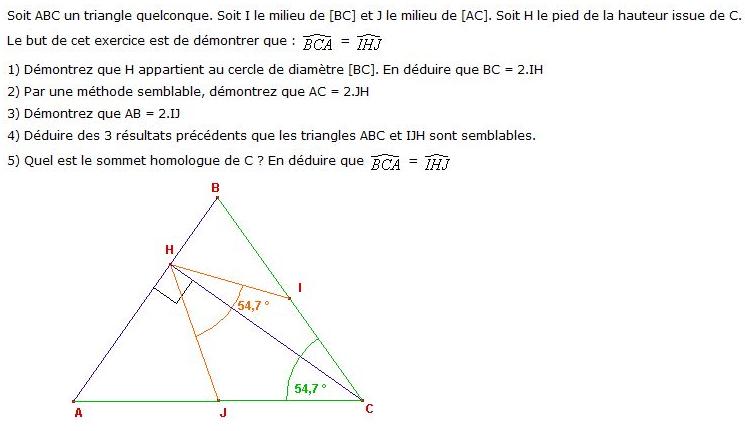 Soit ABC un triangle quelconque. Soit I le milieu de [BC] et J le milieu de [AC]. Soit H le pied de la hauteur issue de C.

Le but de cet exercice est de démontrer que : $\widehat{BCA} = \widehat{IHJ}$

1) Démontrez que H appartient au cercle de diamètre [BC]. En déduire que BC = 2.IH

2) Par une méthode semblable, démontrez que AC = 2.JH

3) Démontrez que AB = 2.IJ

4) Déduire des 3 résultats précédents que les triangles ABC et IJH sont semblables.

5) Quel est le sommet homologue de C ? En déduire que $\widehat{BCA} = \widehat{IHJ}$

B
H
I
54,7 °
54,7 °
A
J
C